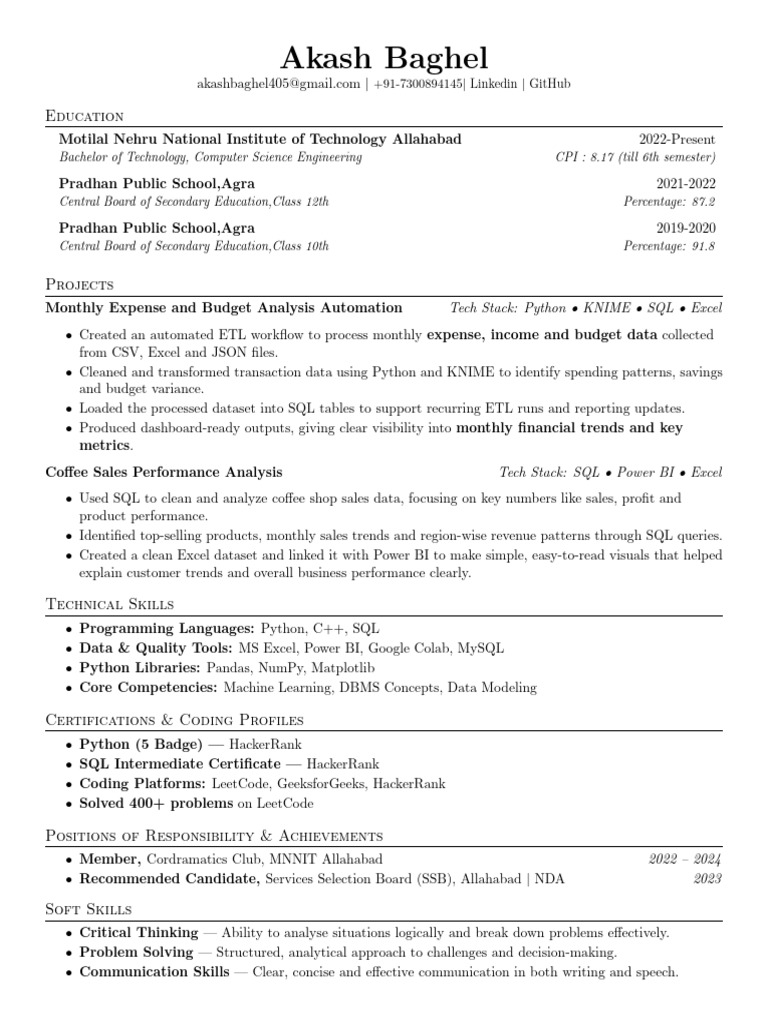 Akash Baghel
akashbaghel405@gmail.com | +91-7300894145| Linkedin | GitHub

Education

Motilal Nehru National Institute of Technology Allahabad 2022-Present
Bachelor of Technology, Computer Science Engineering CPI : 8.17 (till 6th semester)

Pradhan Public School,Agra 2021-2022
Central Board of Secondary Education,Class 12th Percentage: 87.2

Pradhan Public School,Agra 2019-2020
Central Board of Secondary Education,Class 10th Percentage: 91.8

Projects

Monthly Expense and Budget Analysis Automation Tech Stack: Python • KNIME • SQL • Excel

• Created an automated ETL workflow to process monthly expense, income and budget data collected from CSV, Excel and JSON files.
• Cleaned and transformed transaction data using Python and KNIME to identify spending patterns, savings and budget variance.
• Loaded the processed dataset into SQL tables to support recurring ETL runs and reporting updates.
• Produced dashboard-ready outputs, giving clear visibility into monthly financial trends and key metrics.

Coffee Sales Performance Analysis Tech Stack: SQL • Power BI • Excel

• Used SQL to clean and analyze coffee shop sales data, focusing on key numbers like sales, profit and product performance.
• Identified top-selling products, monthly sales trends and region-wise revenue patterns through SQL queries.
• Created a clean Excel dataset and linked it with Power BI to make simple, easy-to-read visuals that helped explain customer trends and overall business performance clearly.

Technical Skills

• Programming Languages: Python, C++, SQL
• Data & Quality Tools: MS Excel, Power BI, Google Colab, MySQL
• Python Libraries: Pandas, NumPy, Matplotlib
• Core Competencies: Machine Learning, DBMS Concepts, Data Modeling

Certifications & Coding Profiles

• Python (5 Badge) — HackerRank
• SQL Intermediate Certificate — HackerRank
• Coding Platforms: LeetCode, GeeksforGeeks, HackerRank
• Solved 400+ problems on LeetCode

Positions of Responsibility & Achievements

• Member, Cordramatics Club, MNNIT Allahabad 2022 – 2024
• Recommended Candidate, Services Selection Board (SSB), Allahabad | NDA 2023

Soft Skills

• Critical Thinking — Ability to analyse situations logically and break down problems effectively.
• Problem Solving — Structured, analytical approach to challenges and decision-making.
• Communication Skills — Clear, concise and effective communication in both writing and speech.